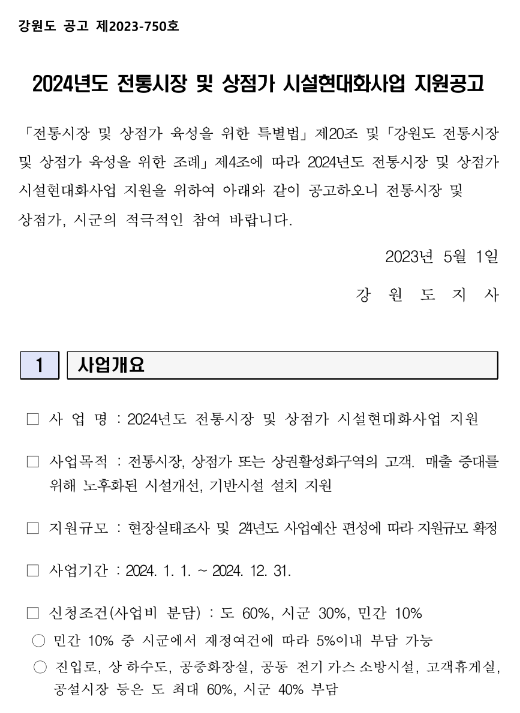 강원도 공고 제2023-750호

2024년도 전통시장 및 상점가 시설현대화사업 지원공고

「전통시장 및 상점가 육성을 위한 특별법」 제20조 및「강원도 전통시장 및 상점가 육성을 위한 조례」 제4조에 따라 2024년도 전통시장 및 상점가 시설현대화사업 지원을 위하여 아래와 같이 공고하오니 전통시장 및 상점가, 시군의 적극적인 참여 바랍니다.

2023년 5월 1일

강 원 도 지 사

1 사업개요

□ 사 업 명 : 2024년도 전통시장 및 상점가 시설현대화사업 지원

□ 사업목적 : 전통시장, 상점가 또는 상권활성화구역의 고객. 매출 증대를 위해 노후화된 시설개선, 기반시설 설치 지원

□ 지원규모 : 현장실태조사 및 24년도 사업예산 편성에 따라 지원규모 확정

□ 사업기간 : 2024. 1. 1. ~ 2024. 12. 31.

□ 신청조건(사업비 분담) : 도 60%, 시군 30%, 민간 10%
○ 민간 10% 중 시군에서 재정여건에 따라 5%이내 부담 가능
○ 진입로, 상 하수도, 공중화장실, 공동 전기 가스 소방시설, 고객휴게실, 공설시장 등은 도 최대 60%, 시군 40% 부담